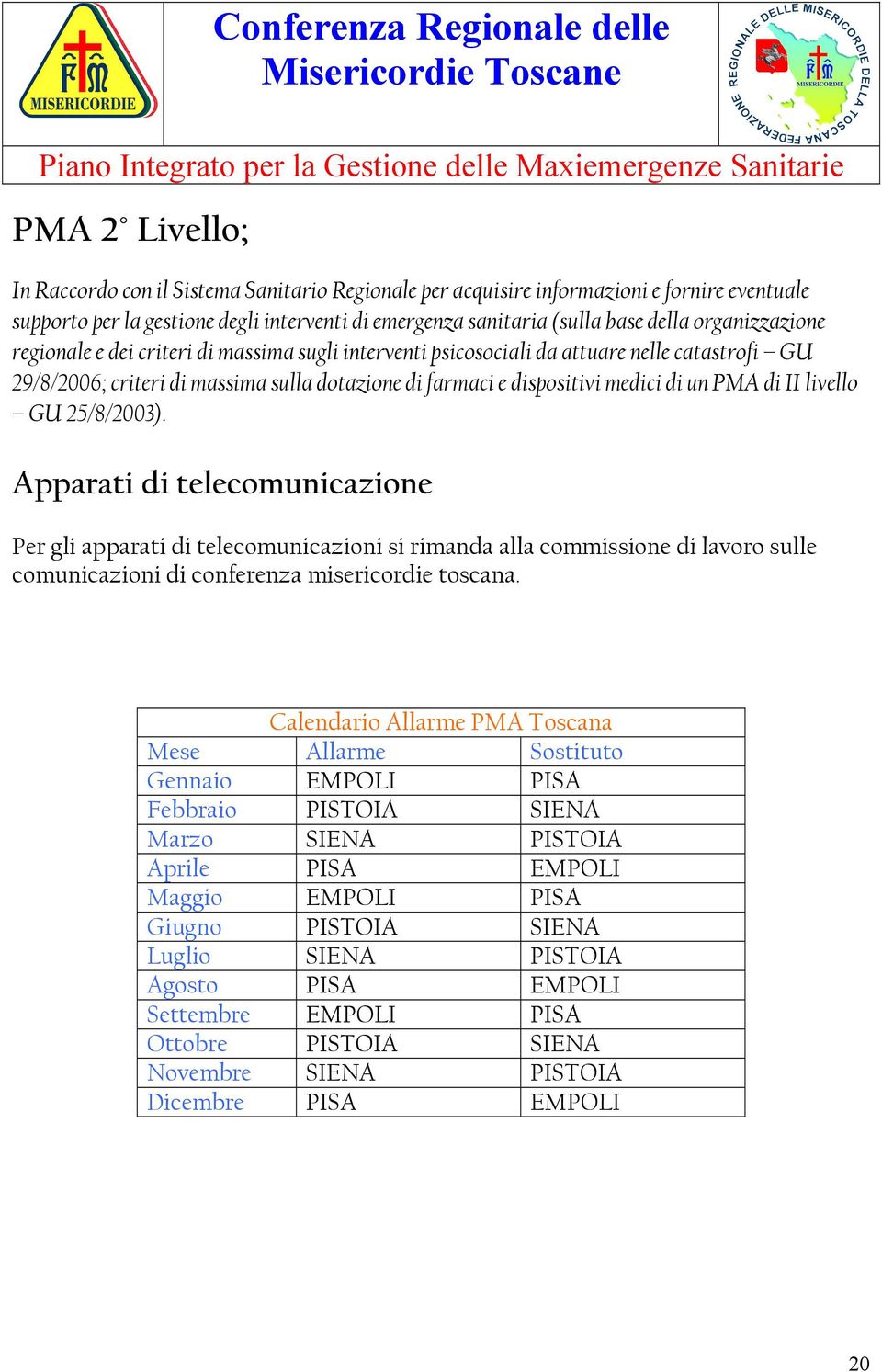 FM
MISERICORDIE

Conferenza Regionale delle Misericordie Toscane

FEDERAZIONE REGIONALE DELLE MISERICORDIE DELLA TOSCANA
FM
MISERICORDIE

Piano Integrato per la Gestione delle Maxiemergenze Sanitarie

PMA 2° Livello;

In Raccordo con il Sistema Sanitario Regionale per acquisire informazioni e fornire eventuale supporto per la gestione degli interventi di emergenza sanitaria (sulla base della organizzazione regionale e dei criteri di massima sugli interventi psicosociali da attuare nelle catastrofi – GU 29/8/2006; criteri di massima sulla dotazione di farmaci e dispositivi medici di un PMA di II livello – GU 25/8/2003).

Apparati di telecomunicazione

Per gli apparati di telecomunicazioni si rimanda alla commissione di lavoro sulle comunicazioni di conferenza misericordie toscana.

Calendario Allarme PMA Toscana

| Mese | Allarme | Sostituto |
|---|---|---|
| Gennaio | EMPOLI | PISA |
| Febbraio | PISTOIA | SIENA |
| Marzo | SIENA | PISTOIA |
| Aprile | PISA | EMPOLI |
| Maggio | EMPOLI | PISA |
| Giugno | PISTOIA | SIENA |
| Luglio | SIENA | PISTOIA |
| Agosto | PISA | EMPOLI |
| Settembre | EMPOLI | PISA |
| Ottobre | PISTOIA | SIENA |
| Novembre | SIENA | PISTOIA |
| Dicembre | PISA | EMPOLI |

20